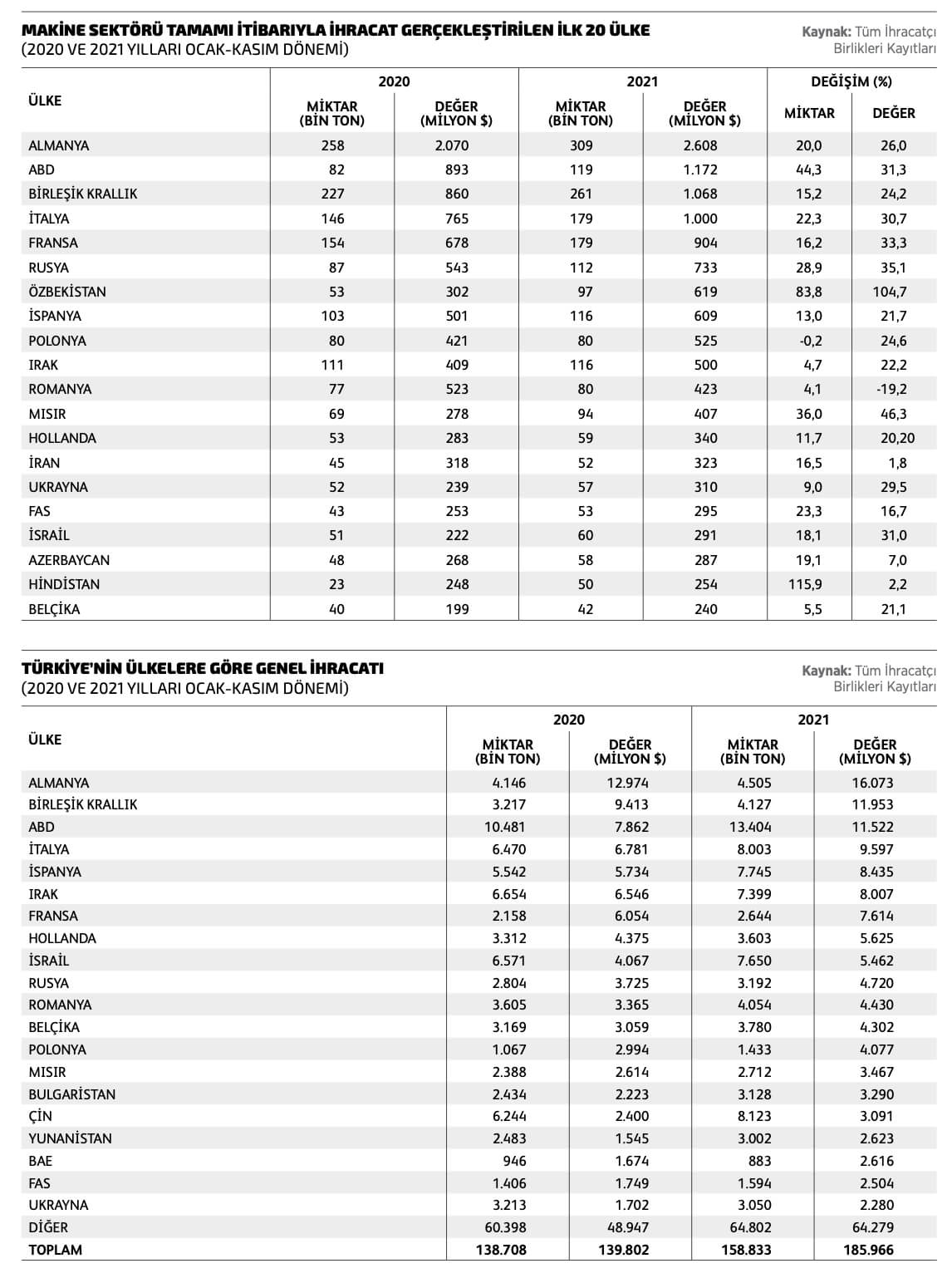 MAKİNE SEKTÖRÜ TAMAMI İTİBARIYLA İHRACAT GERÇEKLEŞTİRİLEN İLK 20 ÜLKE
(2020 VE 2021 YILLARI OCAK-KASIM DÖNEMİ)

Kaynak: Tüm İhracatçı Birlikleri Kayıtları

| ÜLKE | 2020 MİKTAR (BİN TON) | 2020 DEĞER (MİLYON $) | 2021 MİKTAR (BİN TON) | 2021 DEĞER (MİLYON $) | DEĞİŞİM (%) MİKTAR | DEĞİŞİM (%) DEĞER |
|---|---|---|---|---|---|---|
| ALMANYA | 258 | 2.070 | 309 | 2.608 | 20,0 | 26,0 |
| ABD | 82 | 893 | 119 | 1.172 | 44,3 | 31,3 |
| BİRLEŞİK KRALLIK | 227 | 860 | 261 | 1.068 | 15,2 | 24,2 |
| İTALYA | 146 | 765 | 179 | 1.000 | 22,3 | 30,7 |
| FRANSA | 154 | 678 | 179 | 904 | 16,2 | 33,3 |
| RUSYA | 87 | 543 | 112 | 733 | 28,9 | 35,1 |
| ÖZBEKİSTAN | 53 | 302 | 97 | 619 | 83,8 | 104,7 |
| İSPANYA | 103 | 501 | 116 | 609 | 13,0 | 21,7 |
| POLONYA | 80 | 421 | 80 | 525 | -0,2 | 24,6 |
| IRAK | 111 | 409 | 116 | 500 | 4,7 | 22,2 |
| ROMANYA | 77 | 523 | 80 | 423 | 4,1 | -19,2 |
| MISIR | 69 | 278 | 94 | 407 | 36,0 | 46,3 |
| HOLLANDA | 53 | 283 | 59 | 340 | 11,7 | 20,20 |
| İRAN | 45 | 318 | 52 | 323 | 16,5 | 1,8 |
| UKRAYNA | 52 | 239 | 57 | 310 | 9,0 | 29,5 |
| FAS | 43 | 253 | 53 | 295 | 23,3 | 16,7 |
| İSRAİL | 51 | 222 | 60 | 291 | 18,1 | 31,0 |
| AZERBAYCAN | 48 | 268 | 58 | 287 | 19,1 | 7,0 |
| HİNDİSTAN | 23 | 248 | 50 | 254 | 115,9 | 2,2 |
| BELÇİKA | 40 | 199 | 42 | 240 | 5,5 | 21,1 |

TÜRKİYE'NİN ÜLKELERE GÖRE GENEL İHRACATI
(2020 VE 2021 YILLARI OCAK-KASIM DÖNEMİ)

Kaynak: Tüm İhracatçı Birlikleri Kayıtları

| ÜLKE | 2020 MİKTAR (BİN TON) | 2020 DEĞER (MİLYON $) | 2021 MİKTAR (BİN TON) | 2021 DEĞER (MİLYON $) |
|---|---|---|---|---|
| ALMANYA | 4.146 | 12.974 | 4.505 | 16.073 |
| BİRLEŞİK KRALLIK | 3.217 | 9.413 | 4.127 | 11.953 |
| ABD | 10.481 | 7.862 | 13.404 | 11.522 |
| İTALYA | 6.470 | 6.781 | 8.003 | 9.597 |
| İSPANYA | 5.542 | 5.734 | 7.745 | 8.435 |
| IRAK | 6.654 | 6.546 | 7.399 | 8.007 |
| FRANSA | 2.158 | 6.054 | 2.644 | 7.614 |
| HOLLANDA | 3.312 | 4.375 | 3.603 | 5.625 |
| İSRAİL | 6.571 | 4.067 | 7.650 | 5.462 |
| RUSYA | 2.804 | 3.725 | 3.192 | 4.720 |
| ROMANYA | 3.605 | 3.365 | 4.054 | 4.430 |
| BELÇİKA | 3.169 | 3.059 | 3.780 | 4.302 |
| POLONYA | 1.067 | 2.994 | 1.433 | 4.077 |
| MISIR | 2.388 | 2.614 | 2.712 | 3.467 |
| BULGARİSTAN | 2.434 | 2.223 | 3.128 | 3.290 |
| ÇİN | 6.244 | 2.400 | 8.123 | 3.091 |
| YUNANİSTAN | 2.483 | 1.545 | 3.002 | 2.623 |
| BAE | 946 | 1.674 | 883 | 2.616 |
| FAS | 1.406 | 1.749 | 1.594 | 2.504 |
| UKRAYNA | 3.213 | 1.702 | 3.050 | 2.280 |
| DİĞER | 60.398 | 48.947 | 64.802 | 64.279 |
| TOPLAM | 138.708 | 139.802 | 158.833 | 185.966 |